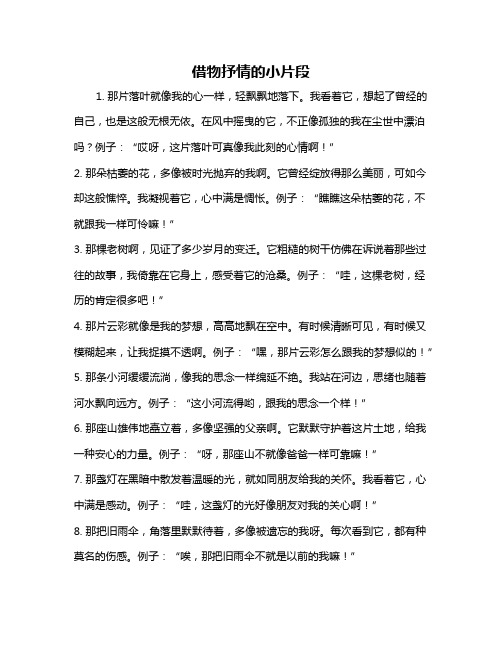 借物抒情的小片段

1. 那片落叶就像我的心一样，轻飘飘地落下。我看着它，想起了曾经的自己，也是这般无根无依。在风中摇曳的它，不正像孤独的我在尘世中漂泊吗？例子：“哎呀，这片落叶可真像我此刻的心情啊！”

2. 那朵枯萎的花，多像被时光抛弃的我啊。它曾经绽放得那么美丽，可如今却这般憔悴。我凝视着它，心中满是惆怅。例子：“瞧瞧这朵枯萎的花，不就跟我一样可怜嘛！”

3. 那棵老树啊，见证了多少岁月的变迁。它粗糙的树干仿佛在诉说着那些过往的故事，我倚靠在它身上，感受着它的沧桑。例子：“哇，这棵老树，经历的肯定很多吧！”

4. 那片云彩就像是我的梦想，高高地飘在空中。有时候清晰可见，有时候又模糊起来，让我捉摸不透啊。例子：“嘿，那片云彩怎么跟我的梦想似的！”

5. 那条小河缓缓流淌，像我的思念一样绵延不绝。我站在河边，思绪也随着河水飘向远方。例子：“这小河流得哟，跟我的思念一个样！”

6. 那座山雄伟地矗立着，多像坚强的父亲啊。它默默守护着这片土地，给我一种安心的力量。例子：“呀，那座山不就像爸爸一样可靠嘛！”

7. 那盏灯在黑暗中散发着温暖的光，就如同朋友给我的关怀。我看着它，心中满是感动。例子：“哇，这盏灯的光好像朋友对我的关心啊！”

8. 那把旧雨伞，角落里默默待着，多像被遗忘的我呀。每次看到它，都有种莫名的伤感。例子：“唉，那把旧雨伞不就是以前的我嘛！”